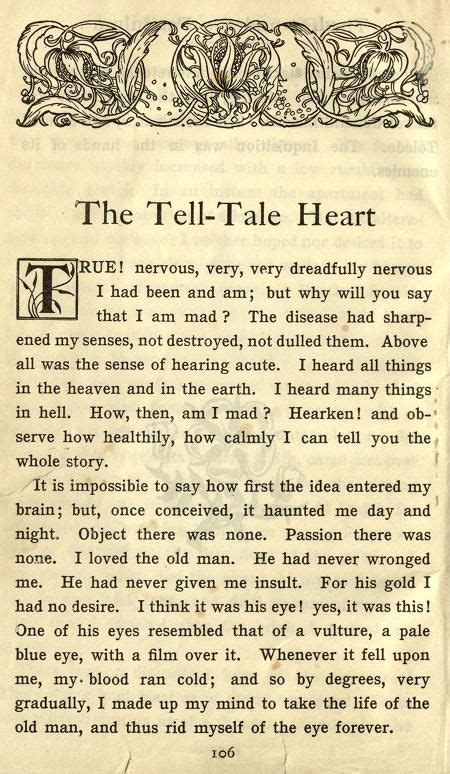 The Tell-Tale Heart

TRUE! nervous, very, very dreadfully nervous I had been and am; but why will you say that I am mad? The disease had sharpened my senses, not destroyed, not dulled them. Above all was the sense of hearing acute. I heard all things in the heaven and in the earth. I heard many things in hell. How, then, am I mad? Hearken! and observe how healthily, how calmly I can tell you the whole story.

It is impossibie to say how first the idea entered my brain; but, once conceived, it haunted me day and night. Object there was none. Passion there was none. I loved the old man. He had never wronged me. He had never given me insult. For his gold I had no desire. I think it was his eye! yes, it was this! One of his eyes resembled that of a vulture, a pale blue eye, with a film over it. Whenever it fell upon me, my blood ran cold; and so by degrees, very gradually, I made up my mind to take the life of the old man, and thus rid myself of the eye forever.

106